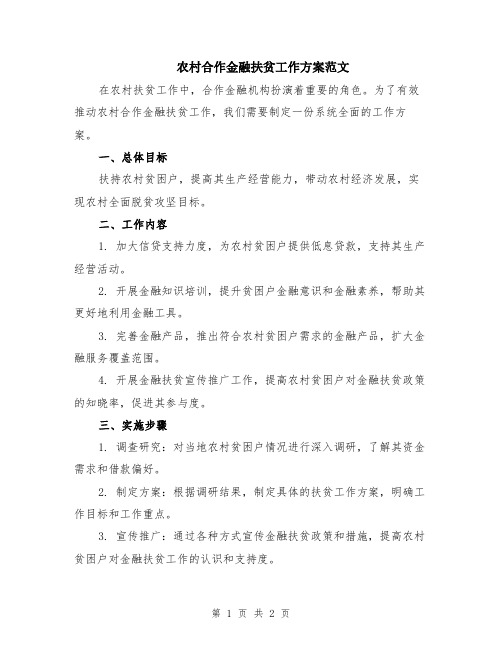 农村合作金融扶贫工作方案范文

在农村扶贫工作中，合作金融机构扮演着重要的角色。为了有效推动农村合作金融扶贫工作，我们需要制定一份系统全面的工作方案。

一、总体目标

扶持农村贫困户，提高其生产经营能力，带动农村经济发展，实现农村全面脱贫攻坚目标。

二、工作内容

1. 加大信贷支持力度，为农村贫困户提供低息贷款，支持其生产经营活动。

2. 开展金融知识培训，提升贫困户金融意识和金融素养，帮助其更好地利用金融工具。

3. 完善金融产品，推出符合农村贫困户需求的金融产品，扩大金融服务覆盖范围。

4. 开展金融扶贫宣传推广工作，提高农村贫困户对金融扶贫政策的知晓率，促进其参与度。

三、实施步骤

1. 调查研究：对当地农村贫困户情况进行深入调研，了解其资金需求和借款偏好。

2. 制定方案：根据调研结果，制定具体的扶贫工作方案，明确工作目标和工作重点。

3. 宣传推广：通过各种方式宣传金融扶贫政策和措施，提高农村贫困户对金融扶贫工作的认识和支持度。

第 1 页 共 2 页